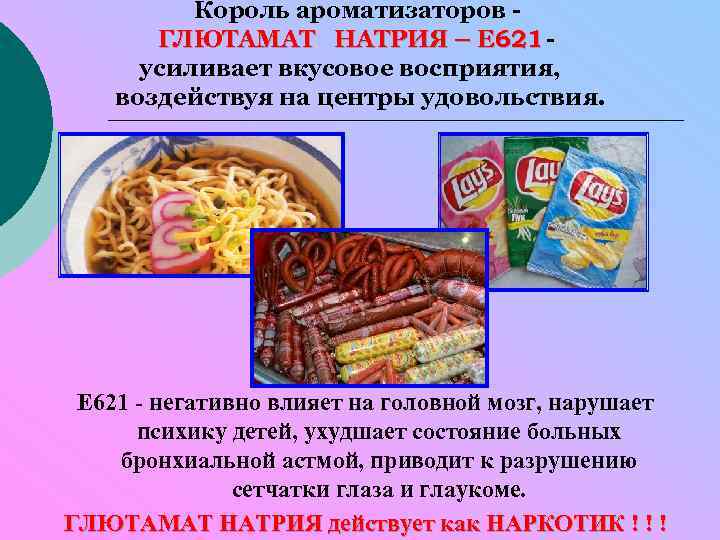 Король ароматизаторов -
ГЛЮТАМАТ НАТРИЯ – Е621 -
усиливает вкусовое восприятия,
воздействуя на центры удовольствия.

Lay's

Lay's

Lay's

Е621 - негативно влияет на головной мозг, нарушает психику детей, ухудшает состояние больных бронхиальной астмой, приводит к разрушению сетчатки глаза и глаукоме.

ГЛЮТАМАТ НАТРИЯ действует как НАРКОТИК ! ! !